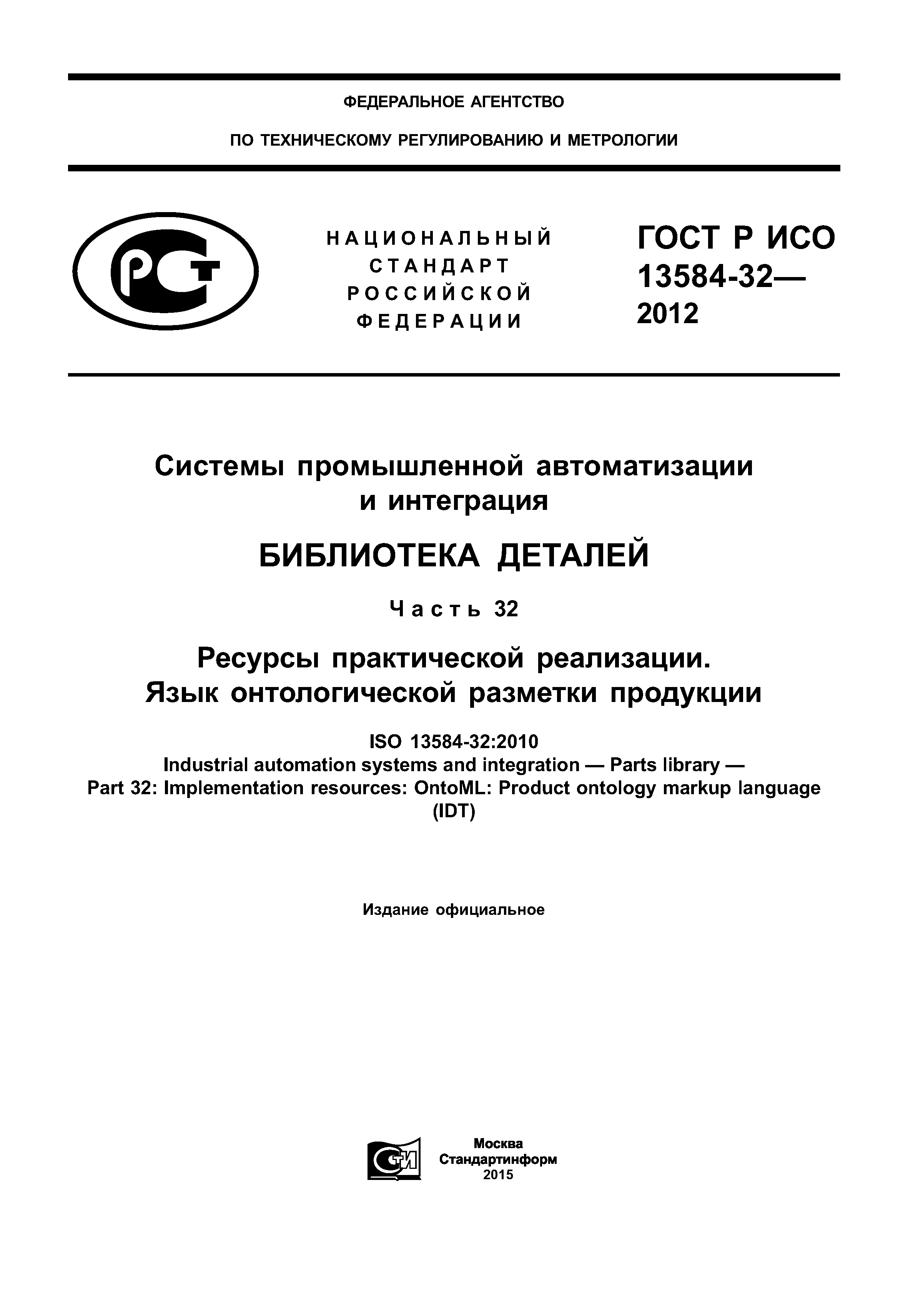 ФЕДЕРАЛЬНОЕ АГЕНТСТВО

ПО ТЕХНИЧЕСКОМУ РЕГУЛИРОВАНИЮ И МЕТРОЛОГИИ

РСТ

НАЦИОНАЛЬНЫЙ СТАНДАРТ РОССИЙСКОЙ ФЕДЕРАЦИИ

ГОСТ Р ИСО 13584-32— 2012

Системы промышленной автоматизации и интеграция

БИБЛИОТЕКА ДЕТАЛЕЙ

Часть 32

Ресурсы практической реализации. Язык онтологической разметки продукции

ISO 13584-32:2010
Industrial automation systems and integration — Parts library —
Part 32: Implementation resources: OntoML: Product ontology markup language
(IDT)

Издание официальное

СТИ

Москва
Стандартинформ
2015